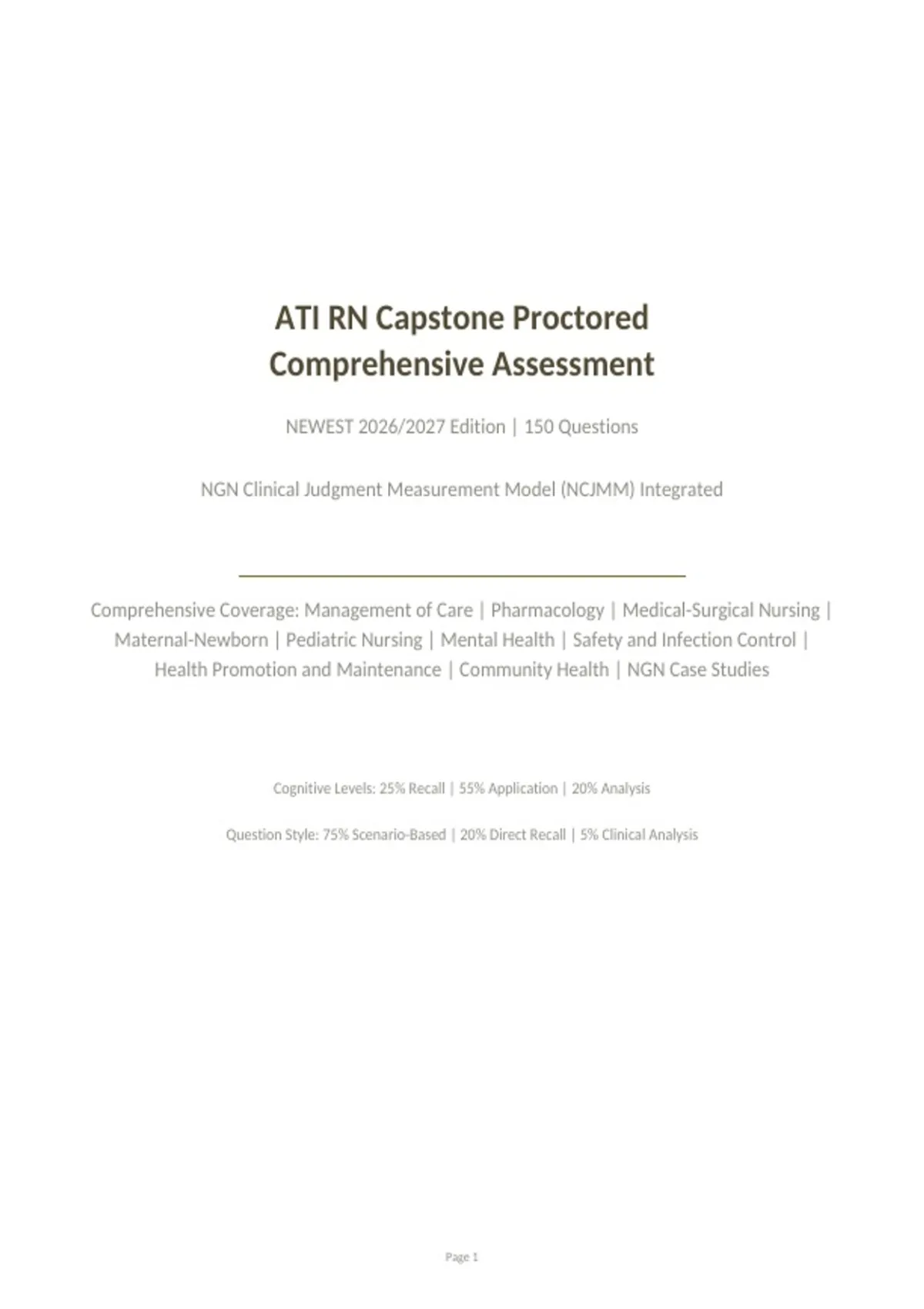 ATI RN Capstone Proctored Comprehensive Assessment

NEWEST 2026/2027 Edition | 150 Questions

NGN Clinical Judgment Measurement Model (NCJMM) Integrated

Comprehensive Coverage: Management of Care | Pharmacology | Medical-Surgical Nursing | Maternal-Newborn | Pediatric Nursing | Mental Health | Safety and Infection Control | Health Promotion and Maintenance | Community Health | NGN Case Studies

Cognitive Levels: 25% Recall | 55% Application | 20% Analysis

Question Style: 75% Scenario-Based | 20% Direct Recall | 5% Clinical Analysis

Page 1